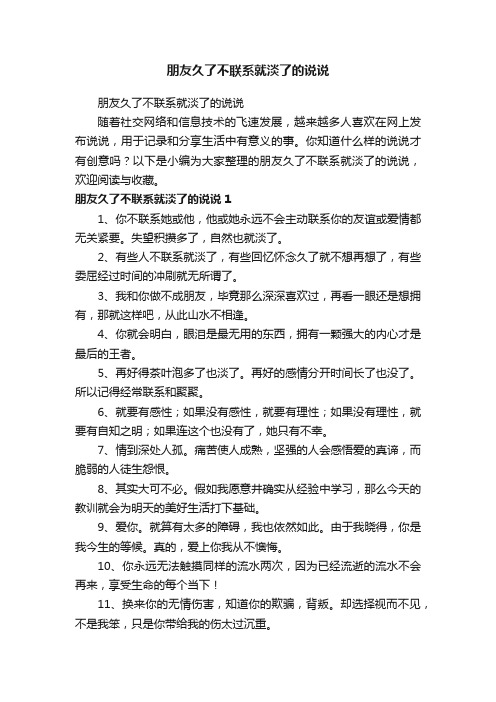 朋友久了不联系就淡了的说说

朋友久了不联系就淡了的说说

随着社交网络和信息技术的飞速发展，越来越多人喜欢在网上发布说说，用于记录和分享生活中有意义的事。你知道什么样的说说才有创意吗？以下是小编为大家整理的朋友久了不联系就淡了的说说，欢迎阅读与收藏。

朋友久了不联系就淡了的说说 1

1、你不联系她或他，他或她永远不会主动联系你的友谊或爱情都无关紧要。失望积攒多了，自然也就淡了。

2、有些人不联系就淡了，有些回忆怀念久了就不想再想了，有些委屈经过时间的冲刷就无所谓了。

3、我和你做不成朋友，毕竟那么深深喜欢过，再看一眼还是想拥有，那就这样吧，从此山水不相逢。

4、你就会明白，眼泪是最无用的东西，拥有一颗强大的内心才是最后的王者。

5、再好得茶叶泡多了也淡了。再好的感情分开时间长了也没了。所以记得经常联系和聚聚。

6、就要有感性；如果没有感性，就要有理性；如果没有理性，就要有自知之明；如果连这个也没有了，她只有不幸。

7、情到深处人孤。痛苦使人成熟，坚强的人会感悟爱的真谛，而脆弱的人徒生怨恨。

8、其实大可不必。假如我愿意并确实从经验中学习，那么今天的教训就会为明天的美好生活打下基础。

9、爱你。就算有太多的障碍，我也依然如此。由于我晓得，你是我今生的等候。真的，爱上你我从不懊悔。

10、你永远无法触摸同样的流水两次，因为已经流逝的流水不会再来，享受生命的每个当下！

11、换来你的无情伤害，知道你的欺骗，背叛。却选择视而不见，不是我笨，只是你带给我的伤太过沉重。